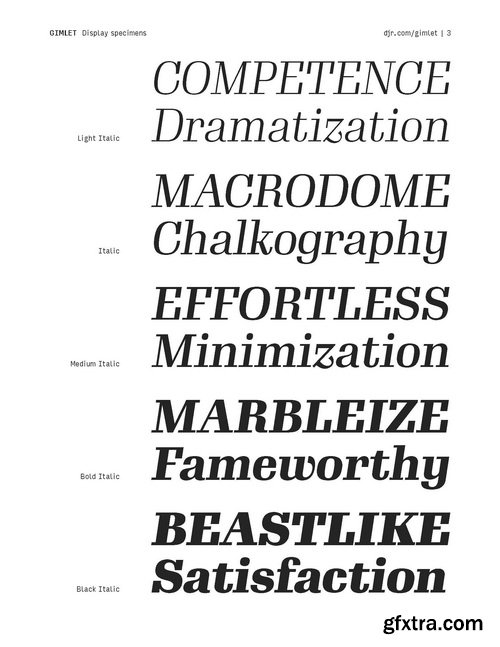 GIMLET Display specimens

djr.com/gimlet | 3

COMPETENCE
Dramatization

Light Italic

MACRODOME
Chalkography

Italic

EFFORTLESS
Minimization

Medium Italic

MARBLEIZE
Fameworthy

Bold Italic

BEASTLIKE
Satisfaction

Black Italic

gfxtra.com